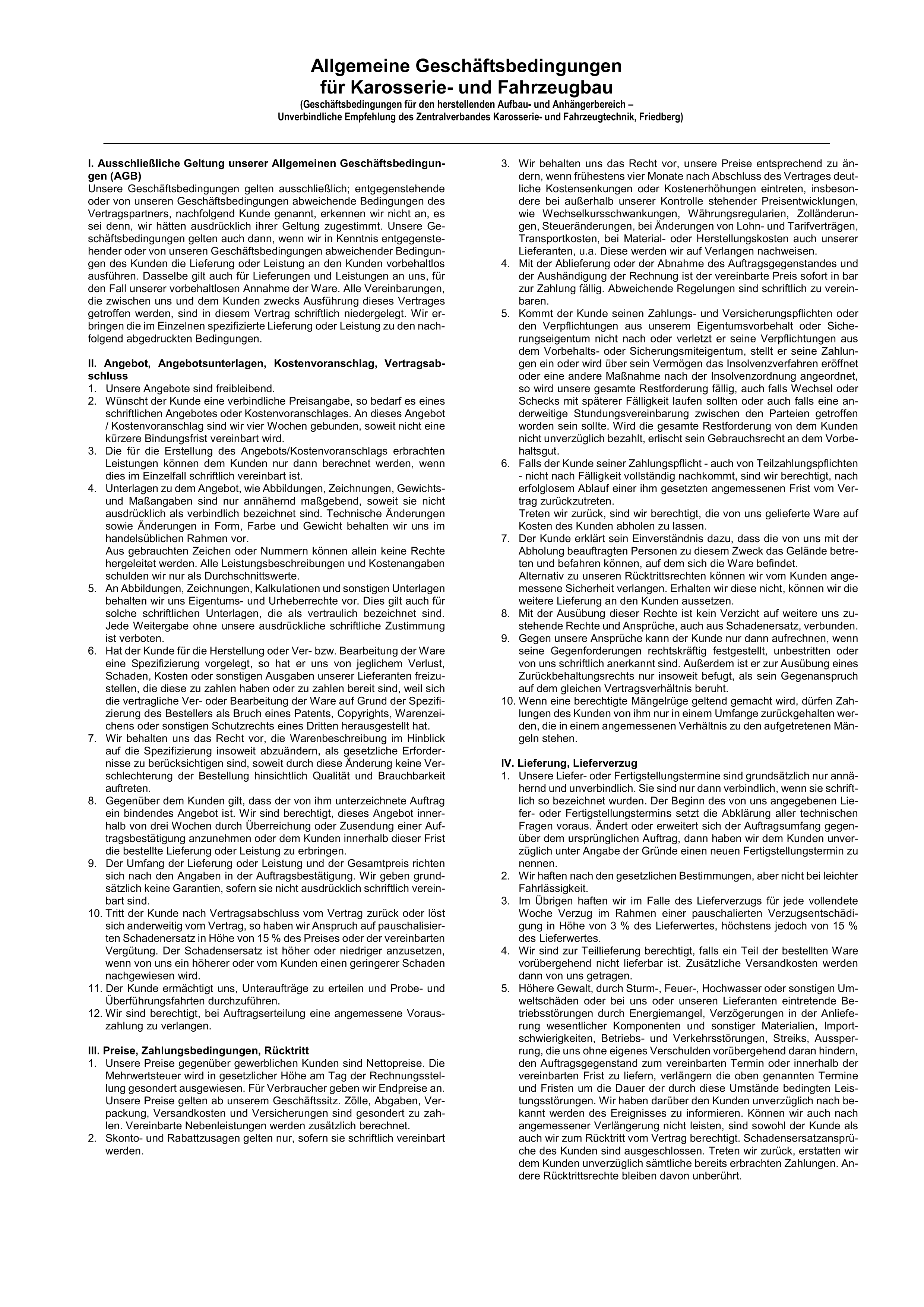 Allgemeine Geschäftsbedingungen
für Karosserie- und Fahrzeugbau
(Geschäftsbedingungen für den herstellenden Aufbau- und Anhängerbereich –
Unverbindliche Empfehlung des Zentralverbandes Karosserie- und Fahrzeugtechnik, Friedberg)

I. Ausschließliche Geltung unserer Allgemeinen Geschäftsbedingungen (AGB)
Unsere Geschäftsbedingungen gelten ausschließlich; entgegenstehende oder von unseren Geschäftsbedingungen abweichende Bedingungen des Vertragspartners, nachfolgend Kunde genannt, erkennen wir nicht an, es sei denn, wir hätten ausdrücklich ihrer Geltung zugestimmt. Unsere Geschäftsbedingungen gelten auch dann, wenn wir in Kenntnis entgegenstehender oder von unseren Geschäftsbedingungen abweichender Bedingungen des Kunden die Lieferung oder Leistung an den Kunden vorbehaltlos ausführen. Dasselbe gilt auch für Lieferungen und Leistungen an uns, für den Fall unserer vorbehaltlosen Annahme der Ware. Alle Vereinbarungen, die zwischen uns und dem Kunden zwecks Ausführung dieses Vertrages getroffen werden, sind in diesem Vertrag schriftlich niedergelegt. Wir erbringen die im Einzelnen spezifizierte Lieferung oder Leistung zu den nachfolgend abgedruckten Bedingungen.

II. Angebot, Angebotsunterlagen, Kostenvoranschlag, Vertragsabschluss
1. Unsere Angebote sind freibleibend.
2. Wünscht der Kunde eine verbindliche Preisangabe, so bedarf es eines schriftlichen Angebotes oder Kostenvoranschlages. An dieses Angebot / Kostenvoranschlag sind wir vier Wochen gebunden, soweit nicht eine kürzere Bindungsfrist vereinbart wird.
3. Die für die Erstellung des Angebots/Kostenvoranschlags erbrachten Leistungen können dem Kunden nur dann berechnet werden, wenn dies im Einzelfall schriftlich vereinbart ist.
4. Unterlagen zu dem Angebot, wie Abbildungen, Zeichnungen, Gewichts- und Maßangaben sind nur annähernd maßgebend, soweit sie nicht ausdrücklich als verbindlich bezeichnet sind. Technische Änderungen sowie Änderungen in Form, Farbe und Gewicht behalten wir uns im handelsüblichen Rahmen vor.
Aus gebrauchten Zeichen oder Nummern können allein keine Rechte hergeleitet werden. Alle Leistungsbeschreibungen und Kostenangaben schulden wir nur als Durchschnittswerte.
5. An Abbildungen, Zeichnungen, Kalkulationen und sonstigen Unterlagen behalten wir uns Eigentums- und Urheberrechte vor. Dies gilt auch für solche schriftlichen Unterlagen, die als vertraulich bezeichnet sind. Jede Weitergabe ohne unsere ausdrückliche schriftliche Zustimmung ist verboten.
6. Hat der Kunde für die Herstellung oder Ver- bzw. Bearbeitung der Ware eine Spezifizierung vorgelegt, so hat er uns von jeglichem Verlust, Schaden, Kosten oder sonstigen Ausgaben unserer Lieferanten freizustellen, die diese zu zahlen haben oder zu zahlen bereit sind, weil sich die vertragliche Ver- oder Bearbeitung der Ware auf Grund der Spezifizierung des Bestellers als Bruch eines Patents, Copyrights, Warenzeichens oder sonstigen Schutzrechts eines Dritten herausgestellt hat.
7. Wir behalten uns das Recht vor, die Warenbeschreibung im Hinblick auf die Spezifizierung insoweit abzuändern, als gesetzliche Erfordernisse zu berücksichtigen sind, soweit durch diese Änderung keine Verschlechterung der Bestellung hinsichtlich Qualität und Brauchbarkeit auftreten.
8. Gegenüber dem Kunden gilt, dass der von ihm unterzeichnete Auftrag ein bindendes Angebot ist. Wir sind berechtigt, dieses Angebot innerhalb von drei Wochen durch Überreichung oder Zusendung einer Auftragsbestätigung anzunehmen oder dem Kunden innerhalb dieser Frist die bestellte Lieferung oder Leistung zu erbringen.
9. Der Umfang der Lieferung oder Leistung und der Gesamtpreis richten sich nach den Angaben in der Auftragsbestätigung. Wir geben grundsätzlich keine Garantien, sofern sie nicht ausdrücklich schriftlich vereinbart sind.
10. Tritt der Kunde nach Vertragsabschluss vom Vertrag zurück oder löst sich anderweitig vom Vertrag, so haben wir Anspruch auf pauschalisierten Schadenersatz in Höhe von 15 % des Preises oder der vereinbarten Vergütung. Der Schadensersatz ist höher oder niedriger anzusetzen, wenn von uns ein höherer oder vom Kunden einen geringerer Schaden nachgewiesen wird.
11. Der Kunde ermächtigt uns, Unteraufträge zu erteilen und Probe- und Überführungsfahrten durchzuführen.
12. Wir sind berechtigt, bei Auftragserteilung eine angemessene Vorauszahlung zu verlangen.

III. Preise, Zahlungsbedingungen, Rücktritt
1. Unsere Preise gegenüber gewerblichen Kunden sind Nettopreise. Die Mehrwertsteuer wird in gesetzlicher Höhe am Tag der Rechnungsstellung gesondert ausgewiesen. Für Verbraucher geben wir Endpreise an. Unsere Preise gelten ab unserem Geschäftssitz. Zölle, Abgaben, Verpackung, Versandkosten und Versicherungen sind gesondert zu zahlen. Vereinbarte Nebenleistungen werden zusätzlich berechnet.
2. Skonto- und Rabattzusagen gelten nur, sofern sie schriftlich vereinbart werden.
3. Wir behalten uns das Recht vor, unsere Preise entsprechend zu ändern, wenn frühestens vier Monate nach Abschluss des Vertrages deutliche Kostensenkungen oder Kostenerhöhungen eintreten, insbesondere bei außerhalb unserer Kontrolle stehender Preisentwicklungen, wie Wechselkursschwankungen, Währungsregularien, Zolländerungen, Steueränderungen, bei Änderungen von Lohn- und Tarifverträgen, Transportkosten, bei Material- oder Herstellungskosten auch unserer Lieferanten, u.a. Diese werden wir auf Verlangen nachweisen.
4. Mit der Ablieferung oder der Abnahme des Auftragsgegenstandes und der Aushändigung der Rechnung ist der vereinbarte Preis sofort in bar zur Zahlung fällig. Abweichende Regelungen sind schriftlich zu vereinbaren.
5. Kommt der Kunde seinen Zahlungs- und Versicherungspflichten oder den Verpflichtungen aus unserem Eigentumsvorbehalt oder Sicherungseigentum nicht nach oder verletzt er seine Verpflichtungen aus dem Vorbehalts- oder Sicherungsmiteigentum, stellt er seine Zahlungen ein oder wird über sein Vermögen das Insolvenzverfahren eröffnet oder eine andere Maßnahme nach der Insolvenzordnung angeordnet, so wird unsere gesamte Restforderung fällig, auch falls Wechsel oder Schecks mit späterer Fälligkeit laufen sollten oder auch falls eine anderweitige Stundungsvereinbarung zwischen den Parteien getroffen worden sein sollte. Wird die gesamte Restforderung von dem Kunden nicht unverzüglich bezahlt, erlischt sein Gebrauchsrecht an dem Vorbehaltsgut.
6. Falls der Kunde seiner Zahlungspflicht - auch von Teilzahlungspflichten - nicht nach Fälligkeit vollständig nachkommt, sind wir berechtigt, nach erfolglosem Ablauf einer ihm gesetzten angemessenen Frist vom Vertrag zurückzutreten.
Treten wir zurück, sind wir berechtigt, die von uns gelieferte Ware auf Kosten des Kunden abholen zu lassen.
7. Der Kunde erklärt sein Einverständnis dazu, dass die von uns mit der Abholung beauftragten Personen zu diesem Zweck das Gelände betreten und befahren können, auf dem sich die Ware befindet.
Alternativ zu unseren Rücktrittsrechten können wir vom Kunden angemessene Sicherheit verlangen. Erhalten wir diese nicht, können wir die weitere Lieferung an den Kunden aussetzen.
8. Mit der Ausübung dieser Rechte ist kein Verzicht auf weitere uns zustehende Rechte und Ansprüche, auch aus Schadenersatz, verbunden.
9. Gegen unsere Ansprüche kann der Kunde nur dann aufrechnen, wenn seine Gegenforderungen rechtskräftig festgestellt, unbestritten oder von uns schriftlich anerkannt sind. Außerdem ist er zur Ausübung eines Zurückbehaltungsrechts nur insoweit befugt, als sein Gegenanspruch auf dem gleichen Vertragsverhältnis beruht.
10. Wenn eine berechtigte Mängelrüge geltend gemacht wird, dürfen Zahlungen des Kunden von ihm nur in einem Umfange zurückgehalten werden, die in einem angemessenen Verhältnis zu den aufgetretenen Mängeln stehen.

IV. Lieferung, Lieferverzug
1. Unsere Liefer- oder Fertigstellungstermine sind grundsätzlich nur annähernd und unverbindlich. Sie sind nur dann verbindlich, wenn sie schriftlich so bezeichnet wurden. Der Beginn des von uns angegebenen Liefer- oder Fertigstellungstermins setzt die Abklärung aller technischen Fragen voraus. Ändert oder erweitert sich der Auftragsumfang gegenüber dem ursprünglichen Auftrag, dann haben wir dem Kunden unverzüglich unter Angabe der Gründe einen neuen Fertigstellungstermin zu nennen.
2. Wir haften nach den gesetzlichen Bestimmungen, aber nicht bei leichter Fahrlässigkeit.
3. Im Übrigen haften wir im Falle des Lieferverzugs für jede vollendete Woche Verzug im Rahmen einer pauschalierten Verzugsentschädigung in Höhe von 3 % des Lieferwertes, höchstens jedoch von 15 % des Lieferwertes.
4. Wir sind zur Teillieferung berechtigt, falls ein Teil der bestellten Ware vorübergehend nicht lieferbar ist. Zusätzliche Versandkosten werden dann von uns getragen.
5. Höhere Gewalt, durch Sturm-, Feuer-, Hochwasser oder sonstigen Umweltschäden oder bei uns oder unseren Lieferanten eintretende Betriebsstörungen durch Energiemangel, Verzögerungen in der Anlieferung wesentlicher Komponenten und sonstiger Materialien, Importschwierigkeiten, Betriebs- und Verkehrsstörungen, Streiks, Aussperrung, die uns ohne eigenes Verschulden vorübergehend daran hindern, den Auftragsgegenstand zum vereinbarten Termin oder innerhalb der vereinbarten Frist zu liefern, verlängern die oben genannten Termine und Fristen um die Dauer der durch diese Umstände bedingten Leistungsstörungen. Wir haben darüber den Kunden unverzüglich nach bekannt werden des Ereignisses zu informieren. Können wir auch nach angemessener Verlängerung nicht leisten, sind sowohl der Kunde als auch wir zum Rücktritt vom Vertrag berechtigt. Schadensersatzansprüche des Kunden sind ausgeschlossen. Treten wir zurück, erstatten wir dem Kunden unverzüglich sämtliche bereits erbrachten Zahlungen. Andere Rücktrittsrechte bleiben davon unberührt.